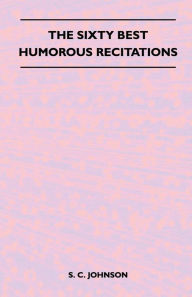 THE SIXTY BEST HUMOROUS RECITATIONS

S. C. JOHNSON